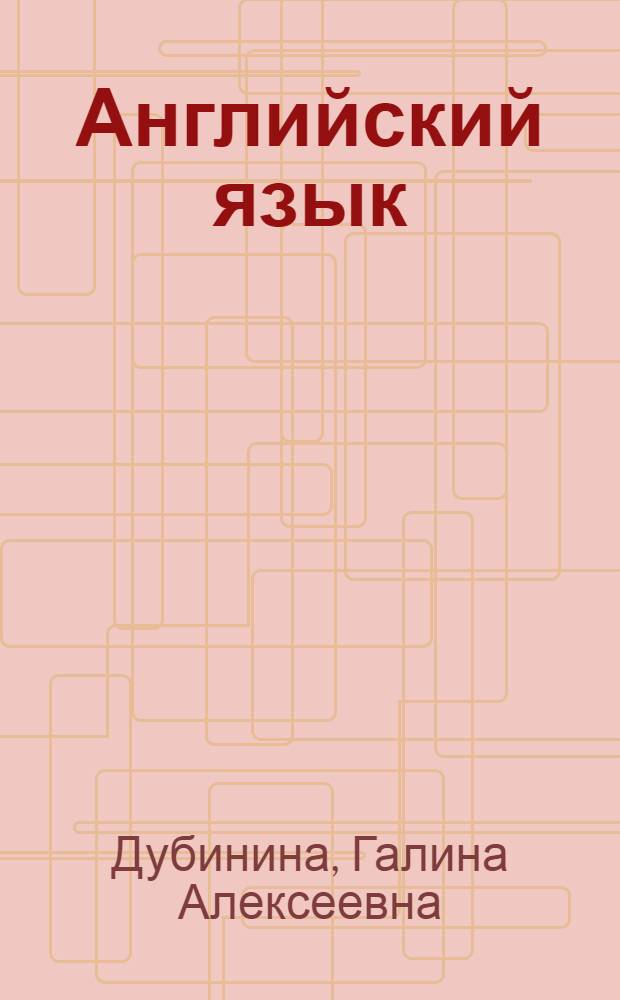 Английский язык

Дубинина, Галина Алексеевна